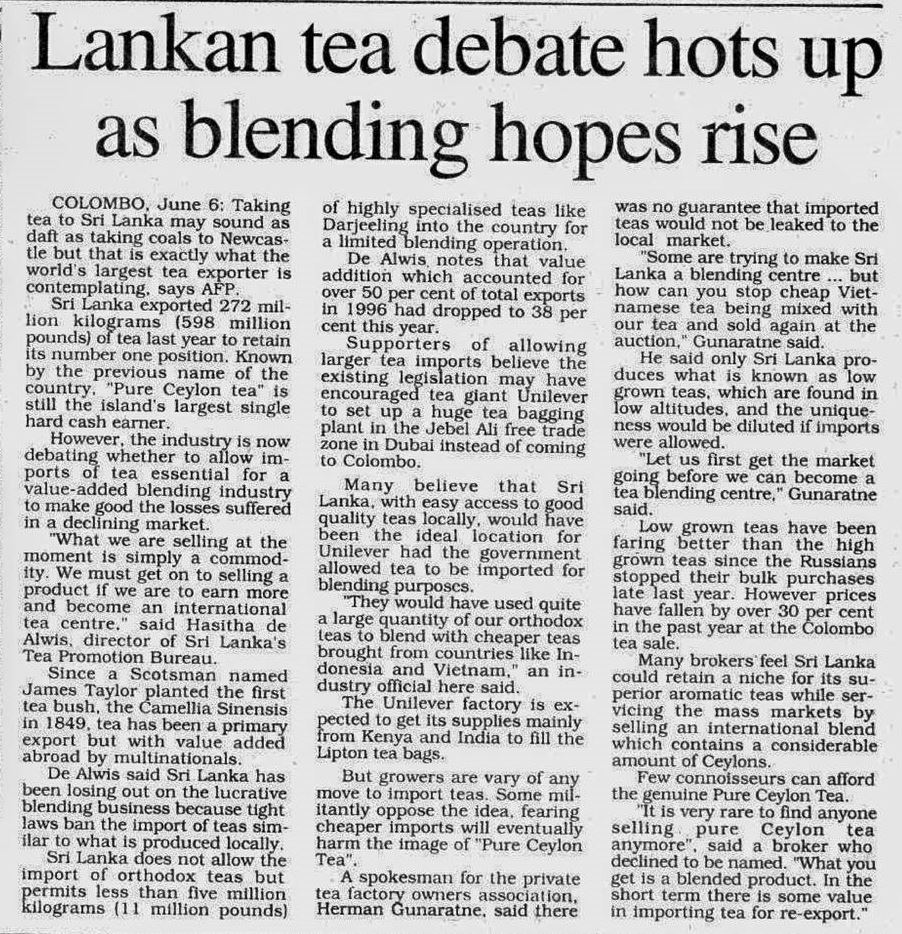 Lankan tea debate hots up as blending hopes rise

COLOMBO, June 6: Taking tea to Sri Lanka may sound as daft as taking coals to Newcastle but that is exactly what the world's largest tea exporter is contemplating, says AFP.

Sri Lanka exported 272 million kilograms (598 million pounds) of tea last year to retain its number one position. Known by the previous name of the country, "Pure Ceylon tea" is still the island's largest single hard cash earner.

However, the industry is now debating whether to allow imports of tea essential for a value-added blending industry to make good the losses suffered in a declining market.

"What we are selling at the moment is simply a commodity. We must get on to selling a product if we are to earn more and become an international tea centre," said Hasitha de Alwis, director of Sri Lanka's Tea Promotion Bureau.

Since a Scotsman named James Taylor planted the first tea bush, the Camellia Sinensis in 1849, tea has been a primary export but with value added abroad by multinationals.

De Alwis said Sri Lanka has been losing out on the lucrative blending business because tight laws ban the import of teas similar to what is produced locally.

Sri Lanka does not allow the import of orthodox teas but permits less than five million kilograms (11 million pounds) of highly specialised teas like Darjeeling into the country for a limited blending operation.

De Alwis notes that value addition which accounted for over 50 per cent of total exports in 1996 had dropped to 38 per cent this year.

Supporters of allowing larger tea imports believe the existing legislation may have encouraged tea giant Unilever to set up a huge tea bagging plant in the Jebel Ali free trade zone in Dubai instead of coming to Colombo.

Many believe that Sri Lanka, with easy access to good quality teas locally, would have been the ideal location for Unilever had the government allowed tea to be imported for blending purposes.

"They would have used quite a large quantity of our orthodox teas to blend with cheaper teas brought from countries like Indonesia and Vietnam," an industry official here said.

The Unilever factory is expected to get its supplies mainly from Kenya and India to fill the Lipton tea bags.

But growers are vary of any move to import teas. Some militantly oppose the idea, fearing cheaper imports will eventually harm the image of "Pure Ceylon Tea".

A spokesman for the private tea factory owners association, Herman Gunaratne, said there was no guarantee that imported teas would not be leaked to the local market.

"Some are trying to make Sri Lanka a blending centre ... but how can you stop cheap Vietnamese tea being mixed with our tea and sold again at the auction," Gunaratne said.

He said only Sri Lanka produces what is known as low grown teas, which are found in low altitudes, and the uniqueness would be diluted if imports were allowed.

"Let us first get the market going before we can become a tea blending centre," Gunaratne said.

Low grown teas have been faring better than the high grown teas since the Russians stopped their bulk purchases late last year. However prices have fallen by over 30 per cent in the past year at the Colombo tea sale.

Many brokers feel Sri Lanka could retain a niche for its superior aromatic teas while servicing the mass markets by selling an international blend which contains a considerable amount of Ceylons.

Few connoisseurs can afford the genuine Pure Ceylon Tea.

"It is very rare to find anyone selling pure Ceylon tea anymore", said a broker who declined to be named. "What you get is a blended product. In the short term there is some value in importing tea for re-export."